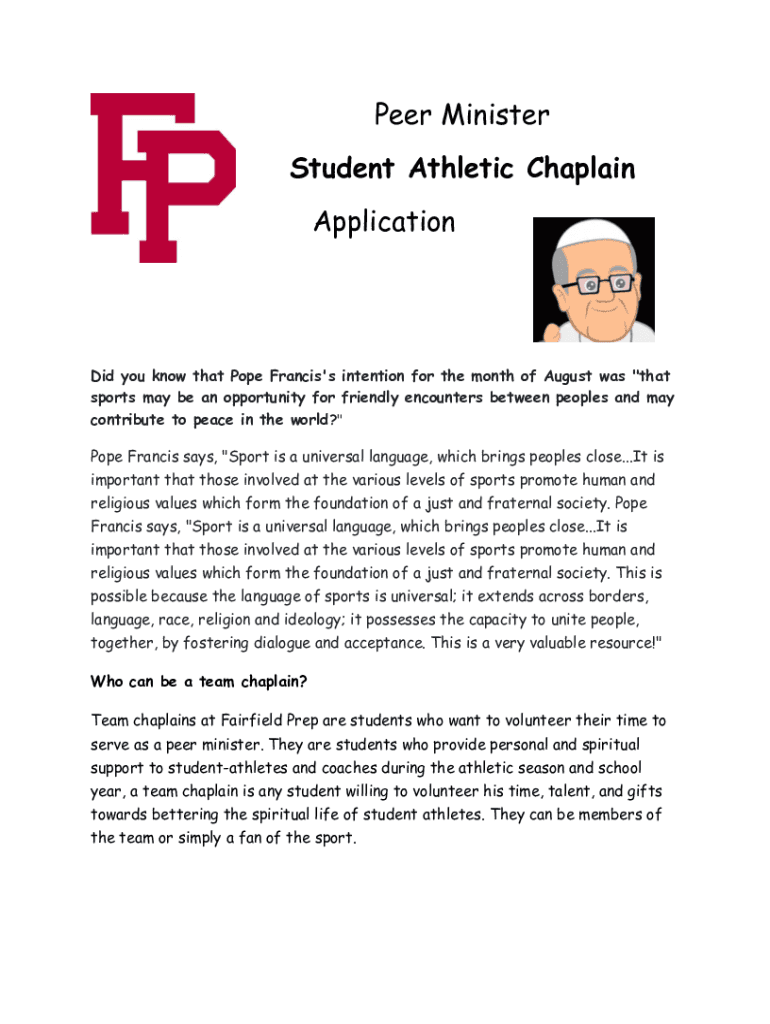 FP

Peer Minister

Student Athletic Chaplain

Application

Did you know that Pope Francis's intention for the month of August was "that sports may be an opportunity for friendly encounters between peoples and may contribute to peace in the world?"

Pope Francis says, "Sport is a universal language, which brings peoples close...It is important that those involved at the various levels of sports promote human and religious values which form the foundation of a just and fraternal society. Pope Francis says, "Sport is a universal language, which brings peoples close...It is important that those involved at the various levels of sports promote human and religious values which form the foundation of a just and fraternal society. This is possible because the language of sports is universal; it extends across borders, language, race, religion and ideology; it possesses the capacity to unite people, together, by fostering dialogue and acceptance. This is a very valuable resource!"

Who can be a team chaplain?

Team chaplains at Fairfield Prep are students who want to volunteer their time to serve as a peer minister. They are students who provide personal and spiritual support to student-athletes and coaches during the athletic season and school year, a team chaplain is any student willing to volunteer his time, talent, and gifts towards bettering the spiritual life of student athletes. They can be members of the team or simply a fan of the sport.